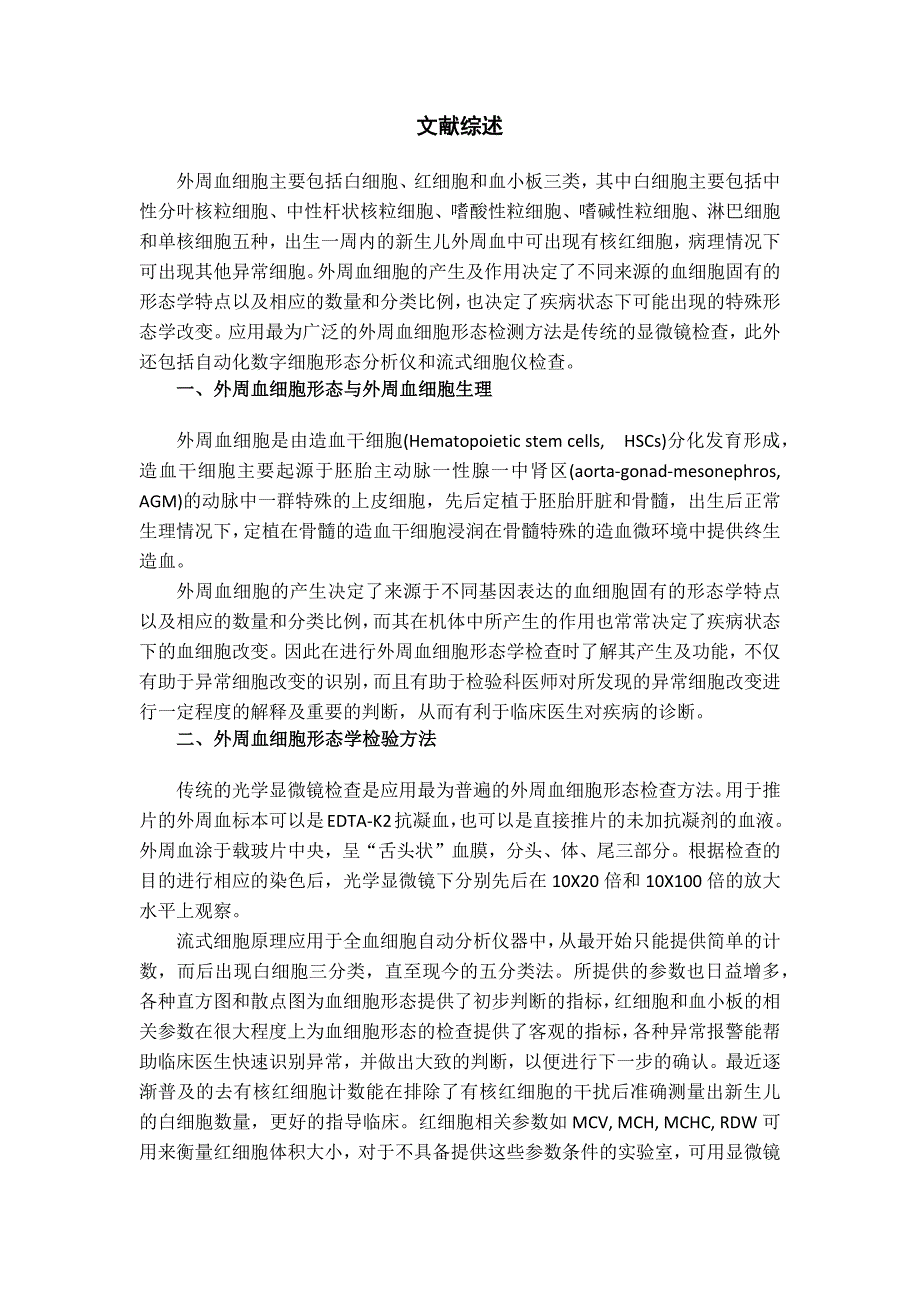 文献综述

外周血细胞主要包括白细胞、红细胞和血小板三类，其中白细胞主要包括中性分叶核粒细胞、中性杆状核粒细胞、嗜酸性粒细胞、嗜碱性粒细胞、淋巴细胞和单核细胞五种，出生一周内的新生儿外周血中可出现有核红细胞，病理情况下可出现其他异常细胞。外周血细胞的产生及作用决定了不同来源的血细胞固有的形态学特点以及相应的数量和分类比例，也决定了疾病状态下可能出现的特殊形态学改变。应用最为广泛的外周血细胞形态检测方法是传统的显微镜检查，此外还包括自动化数字细胞形态分析仪和流式细胞仪检查。

一、外周血细胞形态与外周血细胞生理

外周血细胞是由造血干细胞(Hematopoietic stem cells, HSCs)分化发育形成，造血干细胞主要起源于胚胎主动脉一性腺一中肾区(aorta-gonad-mesonephros, AGM)的动脉中一群特殊的上皮细胞，先后定植于胚胎肝脏和骨髓，出生后正常生理情况下，定植在骨髓的造血干细胞浸润在骨髓特殊的造血微环境中提供终生造血。

外周血细胞的产生决定了来源于不同基因表达的血细胞固有的形态学特点以及相应的数量和分类比例，而其在机体中所产生的作用也常常决定了疾病状态下的血细胞改变。因此在进行外周血细胞形态学检查时了解其产生及功能，不仅有助于异常细胞改变的识别，而且有助于检验科医师对所发现的异常细胞改变进行一定程度的解释及重要的判断，从而有利于临床医生对疾病的诊断。

二、外周血细胞形态学检验方法

传统的光学显微镜检查是应用最为普遍的外周血细胞形态检查方法。用于推片的外周血标本可以是EDTA-K2抗凝血，也可以是直接推片的未加抗凝剂的血液。外周血涂于载玻片中央，呈“舌头状”血膜，分头、体、尾三部分。根据检查的目的进行相应的染色后，光学显微镜下分别先后在10X20倍和10X100倍的放大水平上观察。

流式细胞原理应用于全血细胞自动分析仪器中，从最开始只能提供简单的计数，而后出现白细胞三分类，直至现今的五分类法。所提供的参数也日益增多，各种直方图和散点图为血细胞形态提供了初步判断的指标，红细胞和血小板的相关参数在很大程度上为血细胞形态的检查提供了客观的指标，各种异常报警能帮助临床医生快速识别异常，并做出大致的判断，以便进行下一步的确认。最近逐渐普及的去有核红细胞计数能在排除了有核红细胞的干扰后准确测量出新生儿的白细胞数量，更好的指导临床。红细胞相关参数如MCV, MCH, MCHC, RDW可用来衡量红细胞体积大小，对于不具备提供这些参数条件的实验室，可用显微镜